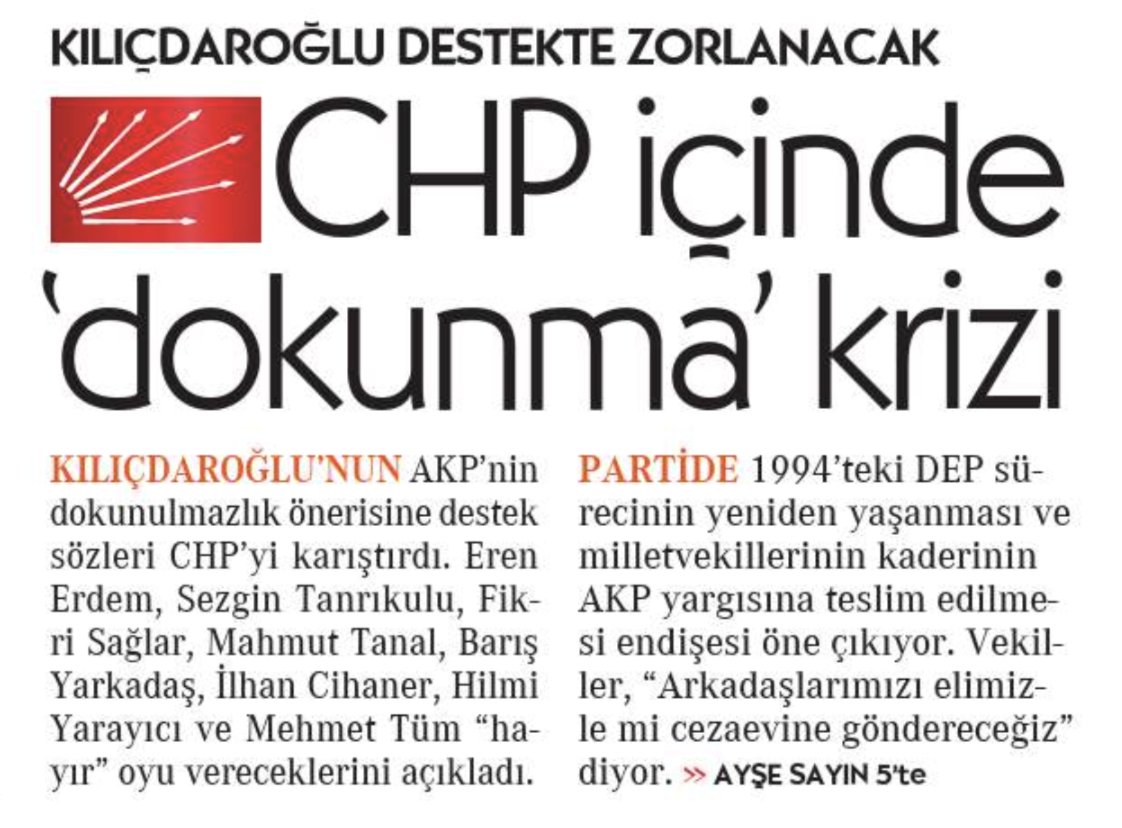 KILIÇDAROĞLU DESTEKTE ZORLANACAK

CHP içinde 'dokunma' krizi

KILIÇDAROĞLU'NUN AKP'nin dokunulmazlık önerisine destek sözleri CHP'yi karıştırdı. Eren Erdem, Sezgin Tanrıkulu, Fikri Sağlar, Mahmut Tanal, Barış Yarkadaş, İlhan Cihaner, Hilmi Yarayıcı ve Mehmet Tüm "hayır" oyu vereceklerini açıkladı.

PARTİDE 1994'teki DEP sürecinin yeniden yaşanması ve milletvekillerinin kaderinin AKP yargısına teslim edilmesi endişesi öne çıkıyor. Vekiller, "Arkadaşlarımızı elimizle mi cezaevine göndereceğiz" diyor. » AYŞE SAYIN 5'te